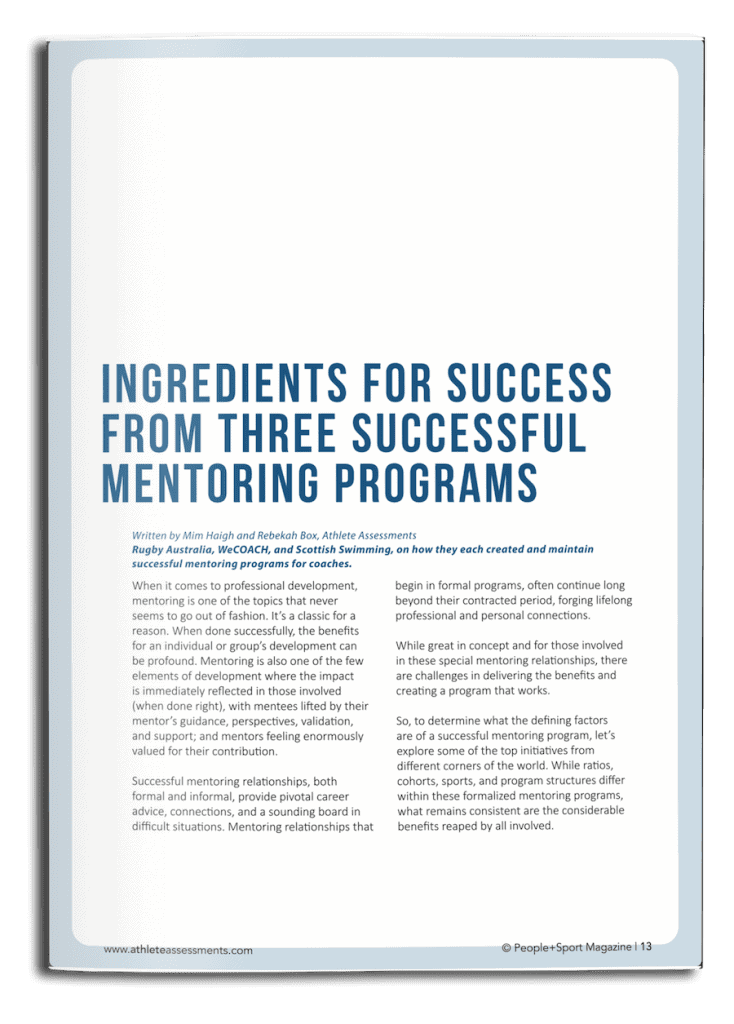 INGREDIENTS FOR SUCCESS FROM THREE SUCCESSFUL MENTORING PROGRAMS

Written by Mim Haigh and Rebekah Box, Athlete Assessments

Rugby Australia, WeCOACH, and Scottish Swimming, on how they each created and maintain successful mentoring programs for coaches.

When it comes to professional development, mentoring is one of the topics that never seems to go out of fashion. It's a classic for a reason. When done successfully, the benefits for an individual or group's development can be profound. Mentoring is also one of the few elements of development where the impact is immediately reflected in those involved (when done right), with mentees lifted by their mentor's guidance, perspectives, validation, and support; and mentors feeling enormously valued for their contribution.

Successful mentoring relationships, both formal and informal, provide pivotal career advice, connections, and a sounding board in difficult situations. Mentoring relationships that begin in formal programs, often continue long beyond their contracted period, forging lifelong professional and personal connections.

While great in concept and for those involved in these special mentoring relationships, there are challenges in delivering the benefits and creating a program that works.

So, to determine what the defining factors are of a successful mentoring program, let's explore some of the top initiatives from different corners of the world. While ratios, cohorts, sports, and program structures differ within these formalized mentoring programs, what remains consistent are the considerable benefits reaped by all involved.

www.athleteassessments.com

© People+Sport Magazine | 13